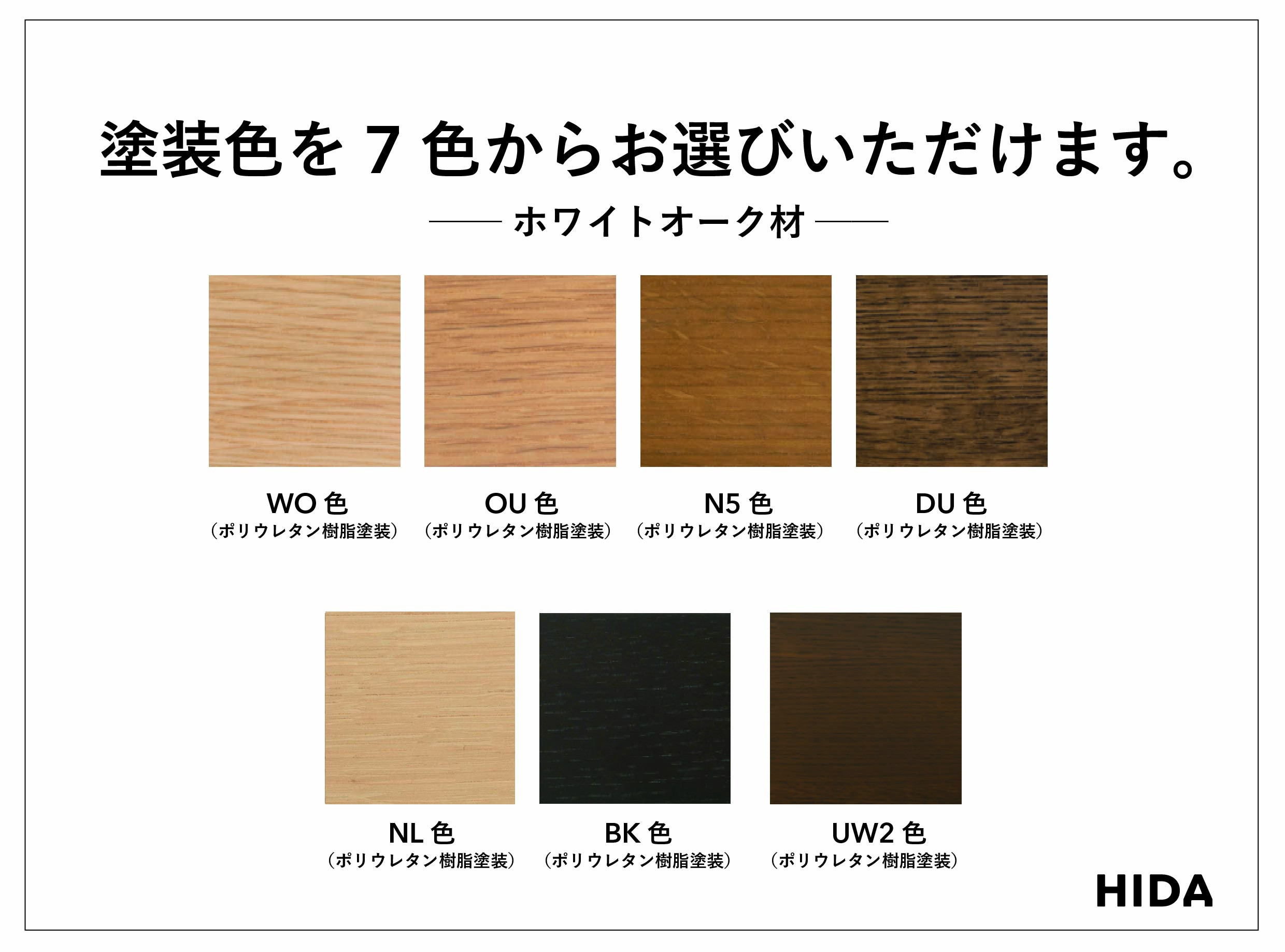 塗装色を 7 色からお選びいただけます。

—— ホワイトオーク材 ——

WO 色
（ポリウレタン樹脂塗装）

OU 色
（ポリウレタン樹脂塗装）

N5 色
（ポリウレタン樹脂塗装）

DU 色
（ポリウレタン樹脂塗装）

NL 色
（ポリウレタン樹脂塗装）

BK 色
（ポリウレタン樹脂塗装）

UW2 色
（ポリウレタン樹脂塗装）

HIDA